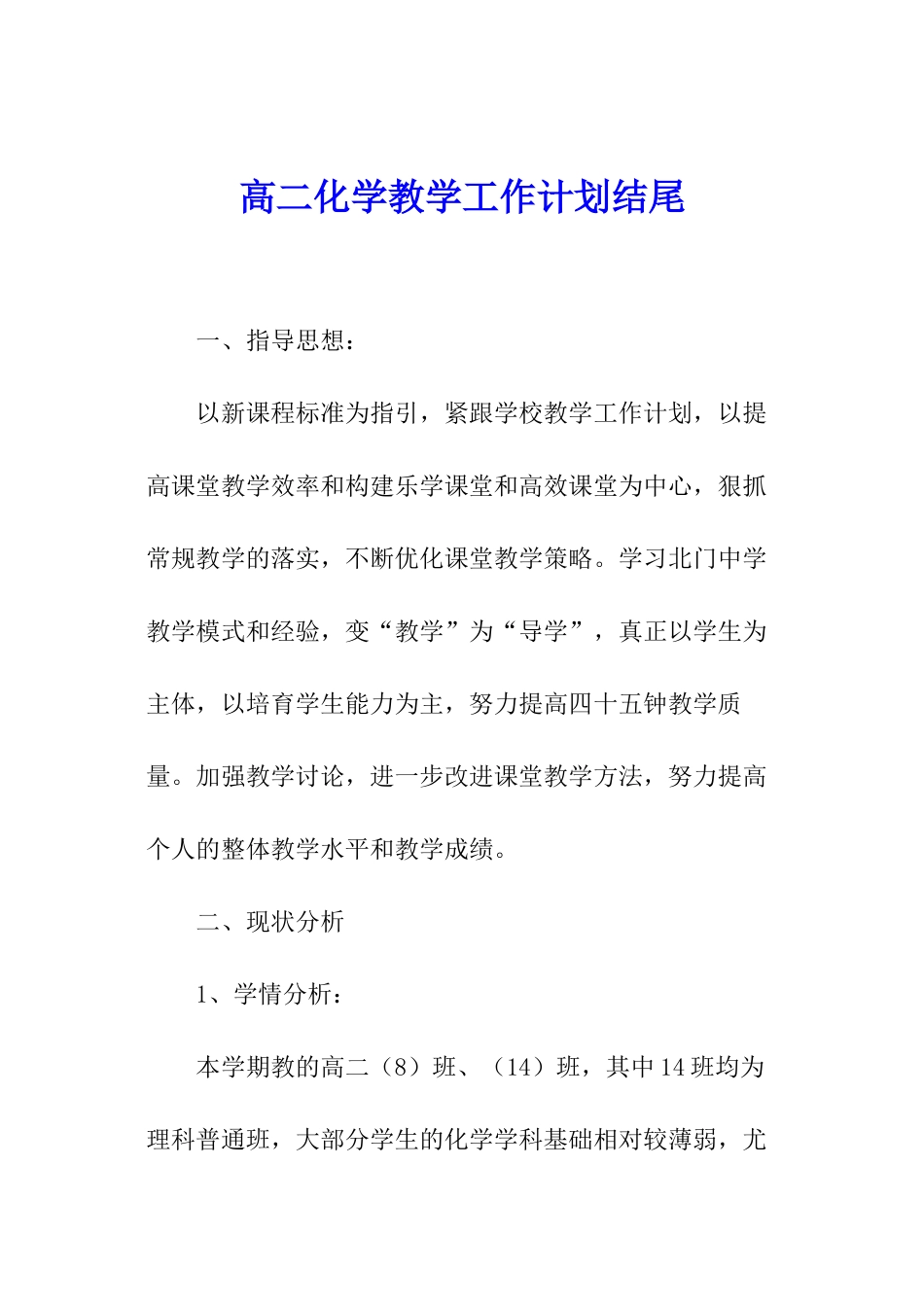 高二化学教学工作计划结尾

一、指导思想：

以新课程标准为指引，紧跟学校教学工作计划，以提高课堂教学效率和构建乐学课堂和高效课堂为中心，狠抓常规教学的落实，不断优化课堂教学策略。学习北门中学教学模式和经验，变“教学”为“导学”，真正以学生为主体，以培育学生能力为主，努力提高四十五钟教学质量。加强教学讨论，进一步改进课堂教学方法，努力提高个人的整体教学水平和教学成绩。

二、现状分析

1、学情分析：

本学期教的高二（8）班、（14）班，其中14班均为理科普通班，大部分学生的化学学科基础相对较薄弱，尤